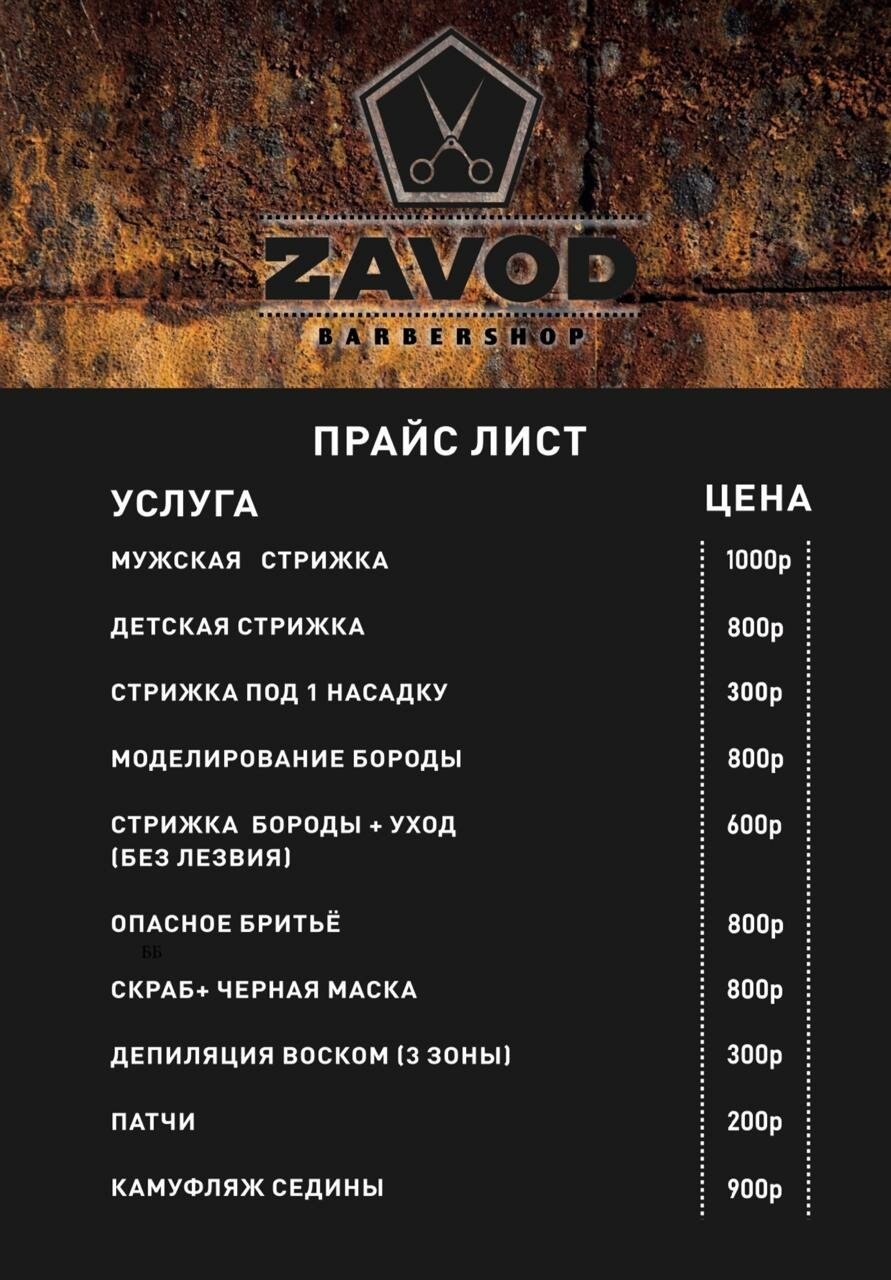 ZAVOD
BARBERSHOP

ПРАЙС ЛИСТ

УСЛУГА

ЦЕНА

МУЖСКАЯ СТРИЖКА
1000р

ДЕТСКАЯ СТРИЖКА
800р

СТРИЖКА ПОД 1 НАСАДКУ
300р

МОДЕЛИРОВАНИЕ БОРОДЫ
800р

СТРИЖКА БОРОДЫ + УХОД (БЕЗ ЛЕЗВИЯ)
600р

ОПАСНОЕ БРИТЬЁ
800р

ББ

СКРАБ+ ЧЕРНАЯ МАСКА
800р

ДЕПИЛЯЦИЯ ВОСКОМ (3 ЗОНЫ)
300р

ПАТЧИ
200р

КАМУФЛЯЖ СЕДИНЫ
900р